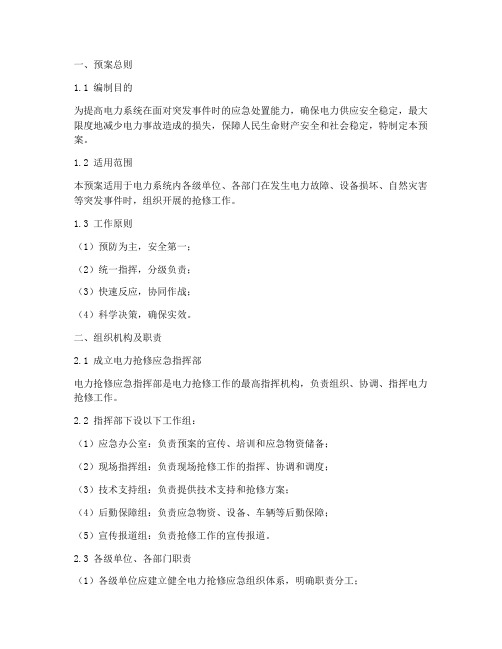 一、预案总则

1.1 编制目的

为提高电力系统在面对突发事件时的应急处置能力，确保电力供应安全稳定，最大限度地减少电力事故造成的损失，保障人民生命财产安全和社会稳定，特制定本预案。

1.2 适用范围

本预案适用于电力系统内各级单位、各部门在发生电力故障、设备损坏、自然灾害等突发事件时，组织开展的抢修工作。

1.3 工作原则

（1）预防为主，安全第一；

（2）统一指挥，分级负责；

（3）快速反应，协同作战；

（4）科学决策，确保实效。

二、组织机构及职责

2.1 成立电力抢修应急指挥部

电力抢修应急指挥部是电力抢修工作的最高指挥机构，负责组织、协调、指挥电力抢修工作。

2.2 指挥部下设以下工作组：

（1）应急办公室：负责预案的宣传、培训和应急物资储备；

（2）现场指挥组：负责现场抢修工作的指挥、协调和调度；

（3）技术支持组：负责提供技术支持和抢修方案；

（4）后勤保障组：负责应急物资、设备、车辆等后勤保障；

（5）宣传报道组：负责抢修工作的宣传报道。

2.3 各级单位、各部门职责

（1）各级单位应建立健全电力抢修应急组织体系，明确职责分工；